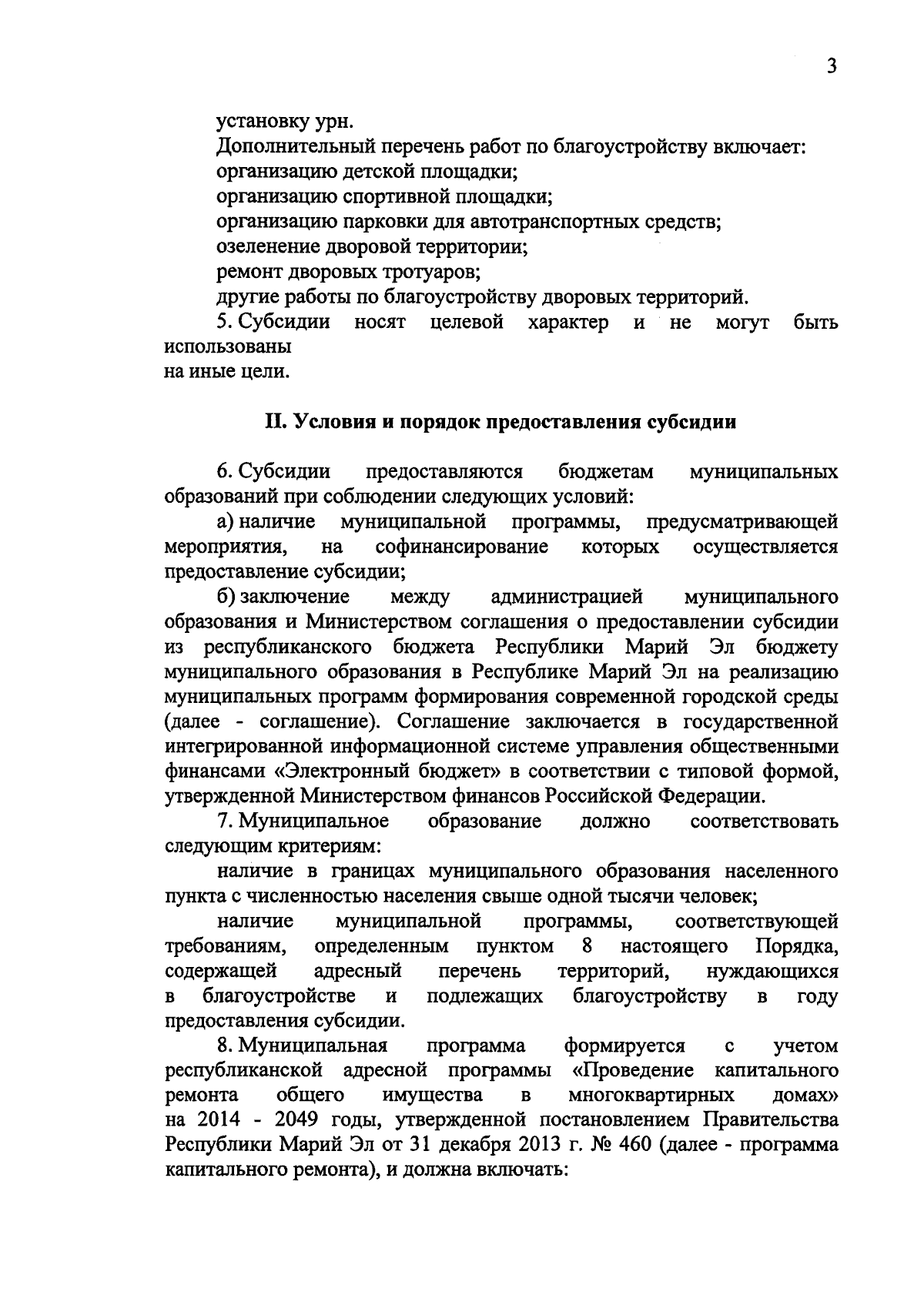 3

установку урн.

Дополнительный перечень работ по благоустройству включает:

организацию детской площадки;

организацию спортивной площадки;

организацию парковки для автотранспортных средств;

озеленение дворовой территории;

ремонт дворовых тротуаров;

другие работы по благоустройству дворовых территорий.

5. Субсидии носят целевой характер и не могут быть использованы на иные цели.

II. Условия и порядок предоставления субсидии

6. Субсидии предоставляются бюджетам муниципальных образований при соблюдении следующих условий:

а) наличие муниципальной программы, предусматривающей мероприятия, на софинансирование которых осуществляется предоставление субсидии;

б) заключение между администрацией муниципального образования и Министерством соглашения о предоставлении субсидии из республиканского бюджета Республики Марий Эл бюджету муниципального образования в Республике Марий Эл на реализацию муниципальных программ формирования современной городской среды (далее - соглашение). Соглашение заключается в государственной интегрированной информационной системе управления общественными финансами «Электронный бюджет» в соответствии с типовой формой, утвержденной Министерством финансов Российской Федерации.

7. Муниципальное образование должно соответствовать следующим критериям:

наличие в границах муниципального образования населенного пункта с численностью населения свыше одной тысячи человек;

наличие муниципальной программы, соответствующей требованиям, определенным пунктом 8 настоящего Порядка, содержащей адресный перечень территорий, нуждающихся в благоустройстве и подлежащих благоустройству в году предоставления субсидии.

8. Муниципальная программа формируется с учетом республиканской адресной программы «Проведение капитального ремонта общего имущества в многоквартирных домах» на 2014 - 2049 годы, утвержденной постановлением Правительства Республики Марий Эл от 31 декабря 2013 г. № 460 (далее - программа капитального ремонта), и должна включать: